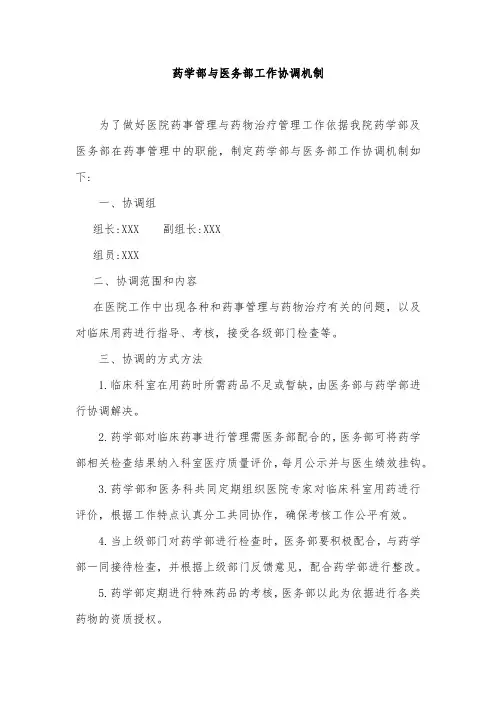 药学部与医务部工作协调机制

为了做好医院药事管理与药物治疗管理工作依据我院药学部及医务部在药事管理中的职能，制定药学部与医务部工作协调机制如下：

一、协调组

组长:XXX　　副组长:XXX

组员:XXX

二、协调范围和内容

在医院工作中出现各种和药事管理与药物治疗有关的问题，以及对临床用药进行指导、考核，接受各级部门检查等。

三、协调的方式方法

1.临床科室在用药时所需药品不足或暂缺，由医务部与药学部进行协调解决。

2.药学部对临床药事进行管理需医务部配合的，医务部可将药学部相关检查结果纳入科室医疗质量评价，每月公示并与医生绩效挂钩。

3.药学部和医务科共同定期组织医院专家对临床科室用药进行评价，根据工作特点认真分工共同协作，确保考核工作公平有效。

4.当上级部门对药学部进行检查时，医务部要积极配合，与药学部一同接待检查，并根据上级部门反馈意见，配合药学部进行整改。

5.药学部定期进行特殊药品的考核，医务部以此为依据进行各类药物的资质授权。